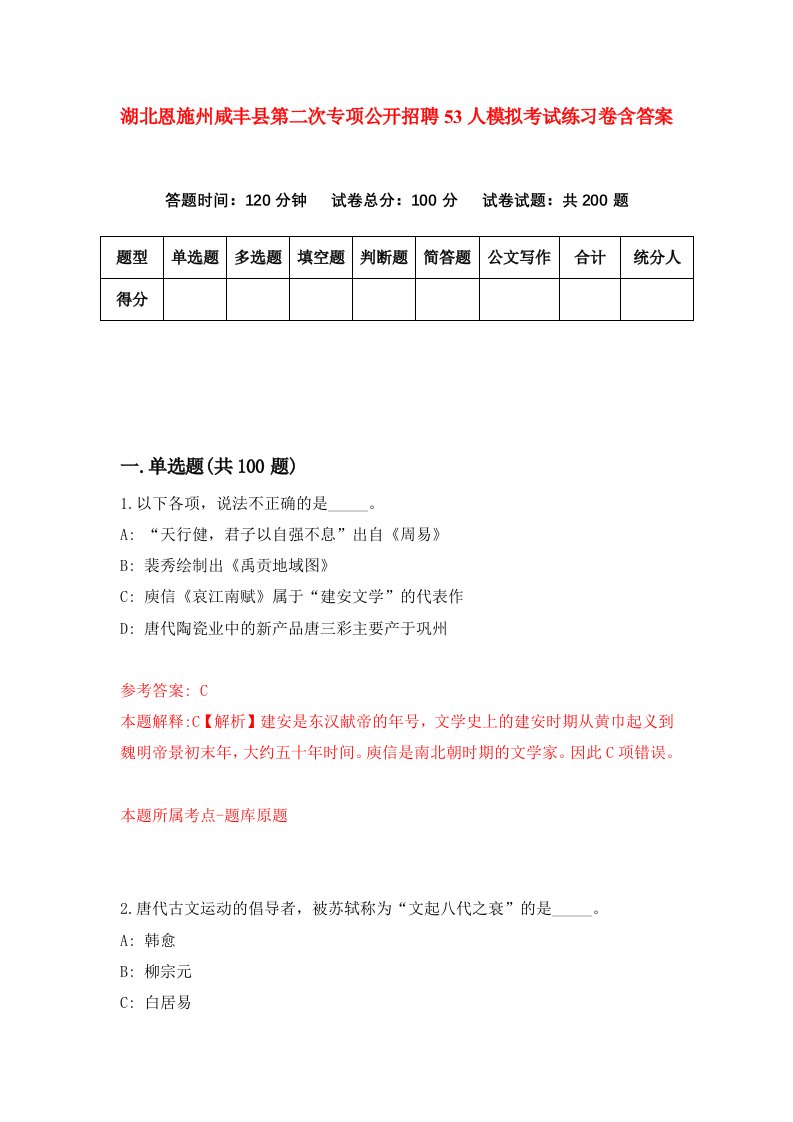 湖北恩施州咸丰县第二次专项公开招聘53人模拟考试练习卷含答案

答题时间：120分钟　试卷总分：100分　试卷试题：共200题

| 题型 | 单选题 | 多选题 | 填空题 | 判断题 | 简答题 | 公文写作 | 合计 | 统分人 |
|---|---|---|---|---|---|---|---|---|
| 得分 | | | | | | | | |

一.单选题(共100题)

1.以下各项，说法不正确的是_____。
A: “天行健，君子以自强不息”出自《周易》
B: 裴秀绘制出《禹贡地域图》
C: 庾信《哀江南赋》属于“建安文学”的代表作
D: 唐代陶瓷业中的新产品唐三彩主要产于巩州

参考答案: C
本题解释:C【解析】建安是东汉献帝的年号，文学史上的建安时期从黄巾起义到魏明帝景初末年，大约五十年时间。庾信是南北朝时期的文学家。因此C项错误。

本题所属考点-题库原题

2.唐代古文运动的倡导者，被苏轼称为“文起八代之衰”的是_____。
A: 韩愈
B: 柳宗元
C: 白居易